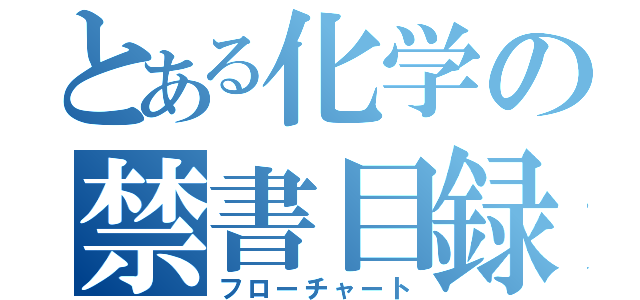 とある化学の禁書目録
フローチャート